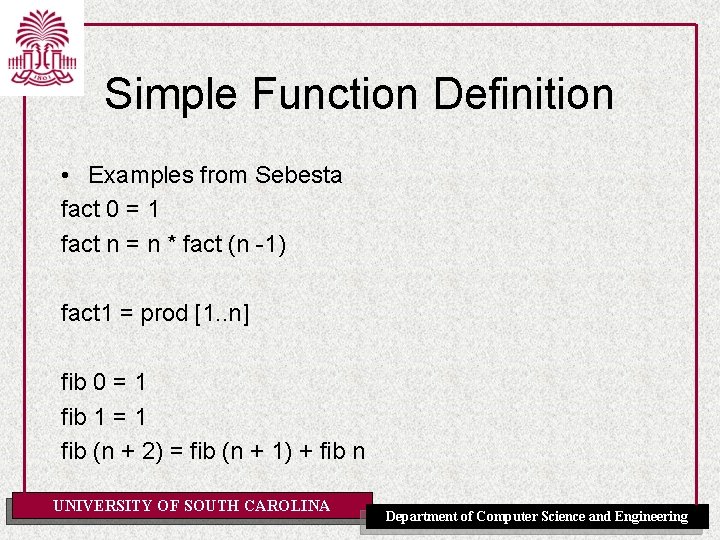 1801

Simple Function Definition

• Examples from Sebesta

fact 0 = 1

fact n = n * fact (n -1)

fact1 = prod [1..n]

fib 0 = 1

fib 1 = 1

fib (n + 2) = fib (n + 1) + fib n

UNIVERSITY OF SOUTH CAROLINA

Department of Computer Science and Engineering